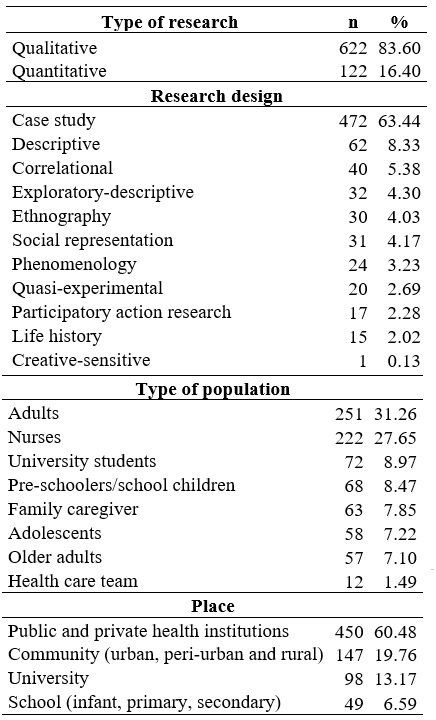 | Type of research | n | % |
|---|---|---|
| Qualitative | 622 | 83.60 |
| Quantitative | 122 | 16.40 |
| **Research design** | | |
| Case study | 472 | 63.44 |
| Descriptive | 62 | 8.33 |
| Correlational | 40 | 5.38 |
| Exploratory-descriptive | 32 | 4.30 |
| Ethnography | 30 | 4.03 |
| Social representation | 31 | 4.17 |
| Phenomenology | 24 | 3.23 |
| Quasi-experimental | 20 | 2.69 |
| Participatory action research | 17 | 2.28 |
| Life history | 15 | 2.02 |
| Creative-sensitive | 1 | 0.13 |
| **Type of population** | | |
| Adults | 251 | 31.26 |
| Nurses | 222 | 27.65 |
| University students | 72 | 8.97 |
| Pre-schoolers/school children | 68 | 8.47 |
| Family caregiver | 63 | 7.85 |
| Adolescents | 58 | 7.22 |
| Older adults | 57 | 7.10 |
| Health care team | 12 | 1.49 |
| **Place** | | |
| Public and private health institutions | 450 | 60.48 |
| Community (urban, peri-urban and rural) | 147 | 19.76 |
| University | 98 | 13.17 |
| School (infant, primary, secondary) | 49 | 6.59 |